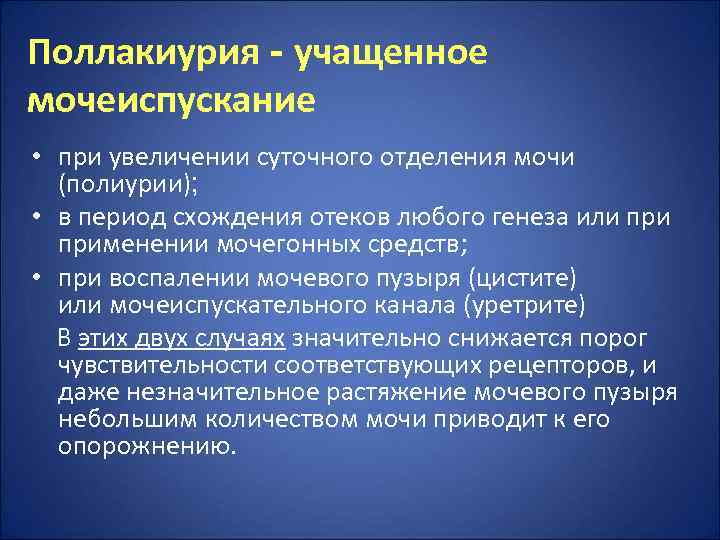 Поллакиурия - учащенное мочеиспускание

• при увеличении суточного отделения мочи (полиурии);
• в период схождения отеков любого генеза или при применении мочегонных средств;
• при воспалении мочевого пузыря (цистите) или мочеиспускательного канала (уретрите)

В этих двух случаях значительно снижается порог чувствительности соответствующих рецепторов, и даже незначительное растяжение мочевого пузыря небольшим количеством мочи приводит к его опорожнению.